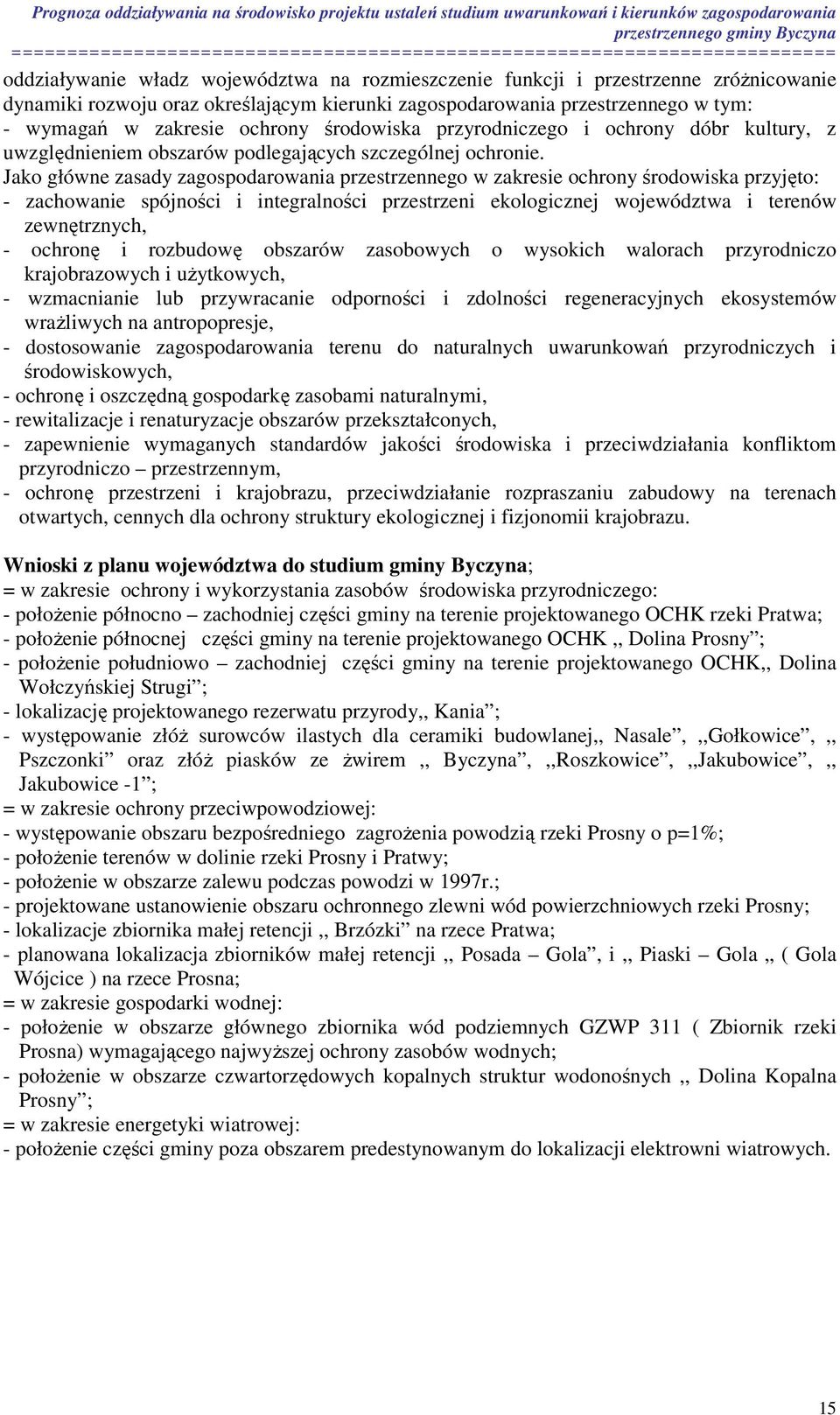 Prognoza oddziaływania na środowisko projektu ustaleń studium uwarunkowań i kierunków zagospodarowania przestrzennego gminy Byczyna
==========================================================================

oddziaływanie władz województwa na rozmieszczenie funkcji i przestrzenne zróżnicowanie dynamiki rozwoju oraz określającym kierunki zagospodarowania przestrzennego w tym:
- wymagań w zakresie ochrony środowiska przyrodniczego i ochrony dóbr kultury, z uwzględnieniem obszarów podlegających szczególnej ochronie.
Jako główne zasady zagospodarowania przestrzennego w zakresie ochrony środowiska przyjęto:
- zachowanie spójności i integralności przestrzeni ekologicznej województwa i terenów zewnętrznych,
- ochronę i rozbudowę obszarów zasobowych o wysokich walorach przyrodniczo krajobrazowych i użytkowych,
- wzmacnianie lub przywracanie odporności i zdolności regeneracyjnych ekosystemów wrażliwych na antropopresje,
- dostosowanie zagospodarowania terenu do naturalnych uwarunkowań przyrodniczych i środowiskowych,
- ochronę i oszczędną gospodarkę zasobami naturalnymi,
- rewitalizacje i renaturyzacje obszarów przekształconych,
- zapewnienie wymaganych standardów jakości środowiska i przeciwdziałania konfliktom przyrodniczo – przestrzennym,
- ochronę przestrzeni i krajobrazu, przeciwdziałanie rozpraszaniu zabudowy na terenach otwartych, cennych dla ochrony struktury ekologicznej i fizjonomii krajobrazu.

Wnioski z planu województwa do studium gminy Byczyna;
= w zakresie ochrony i wykorzystania zasobów środowiska przyrodniczego:
- położenie północno – zachodniej części gminy na terenie projektowanego OCHK rzeki Pratwa;
- położenie północnej części gminy na terenie projektowanego OCHK ,, Dolina Prosny”;
- położenie południowo – zachodniej części gminy na terenie projektowanego OCHK,, Dolina Wołczyńskiej Strugi”;
- lokalizację projektowanego rezerwatu przyrody,, Kania”;
- występowanie złóż surowców ilastych dla ceramiki budowlanej,, Nasale”, ,,Gołkowice”, ,, Pszczonki” oraz złóż piasków ze żwirem ,, Byczyna”, ,,Roszkowice”, ,,Jakubowice”, ,, Jakubowice -1”;
= w zakresie ochrony przeciwpowodziowej:
- występowanie obszaru bezpośredniego zagrożenia powodzią rzeki Prosny o p=1%;
- położenie terenów w dolinie rzeki Prosny i Pratwy;
- położenie w obszarze zalewu podczas powodzi w 1997r.;
- projektowane ustanowienie obszaru ochronnego zlewni wód powierzchniowych rzeki Prosny;
- lokalizacje zbiornika małej retencji ,, Brzózki” na rzece Pratwa;
- planowana lokalizacja zbiorników małej retencji ,, Posada – Gola”, i ,, Piaski – Gola ,, ( Gola Wójcice ) na rzece Prosna;
= w zakresie gospodarki wodnej:
- położenie w obszarze głównego zbiornika wód podziemnych GZWP 311 ( Zbiornik rzeki Prosna) wymagającego najwyższej ochrony zasobów wodnych;
- położenie w obszarze czwartorzędowych kopalnych struktur wodonośnych ,, Dolina Kopalna Prosny”;
= w zakresie energetyki wiatrowej:
- położenie części gminy poza obszarem predestynowanym do lokalizacji elektrowni wiatrowych.

15